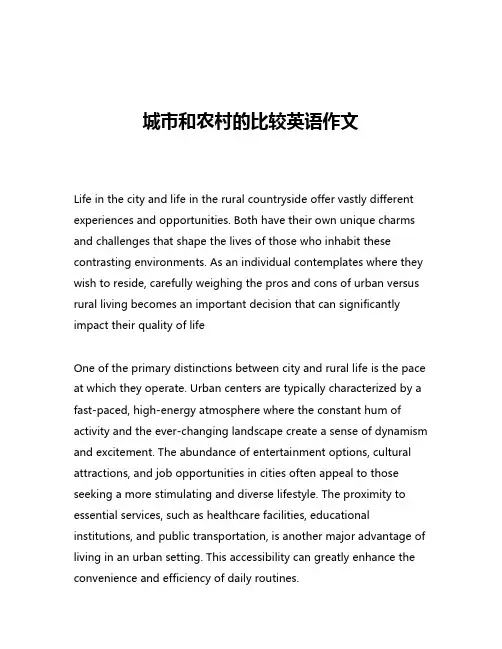 城市和农村的比较英语作文

Life in the city and life in the rural countryside offer vastly different experiences and opportunities. Both have their own unique charms and challenges that shape the lives of those who inhabit these contrasting environments. As an individual contemplates where they wish to reside, carefully weighing the pros and cons of urban versus rural living becomes an important decision that can significantly impact their quality of life

One of the primary distinctions between city and rural life is the pace at which they operate. Urban centers are typically characterized by a fast-paced, high-energy atmosphere where the constant hum of activity and the ever-changing landscape create a sense of dynamism and excitement. The abundance of entertainment options, cultural attractions, and job opportunities in cities often appeal to those seeking a more stimulating and diverse lifestyle. The proximity to essential services, such as healthcare facilities, educational institutions, and public transportation, is another major advantage of living in an urban setting. This accessibility can greatly enhance the convenience and efficiency of daily routines.